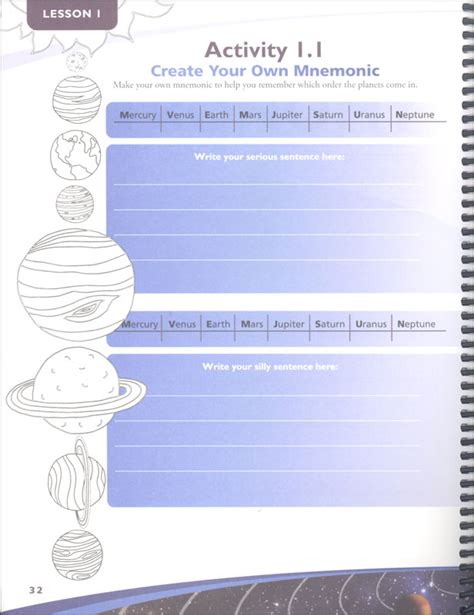 LESSON 1

Activity 1.1
Create Your Own Mnemonic

Make your own mnemonic to help you remember which order the planets come in.

| Mercury | Venus | Earth | Mars | Jupiter | Saturn | Uranus | Neptune |
|---|---|---|---|---|---|---|---|
| | | | | | | | |

Write your serious sentence here:

| Mercury | Venus | Earth | Mars | Jupiter | Saturn | Uranus | Neptune |
|---|---|---|---|---|---|---|---|
| | | | | | | | |

Write your silly sentence here:

32